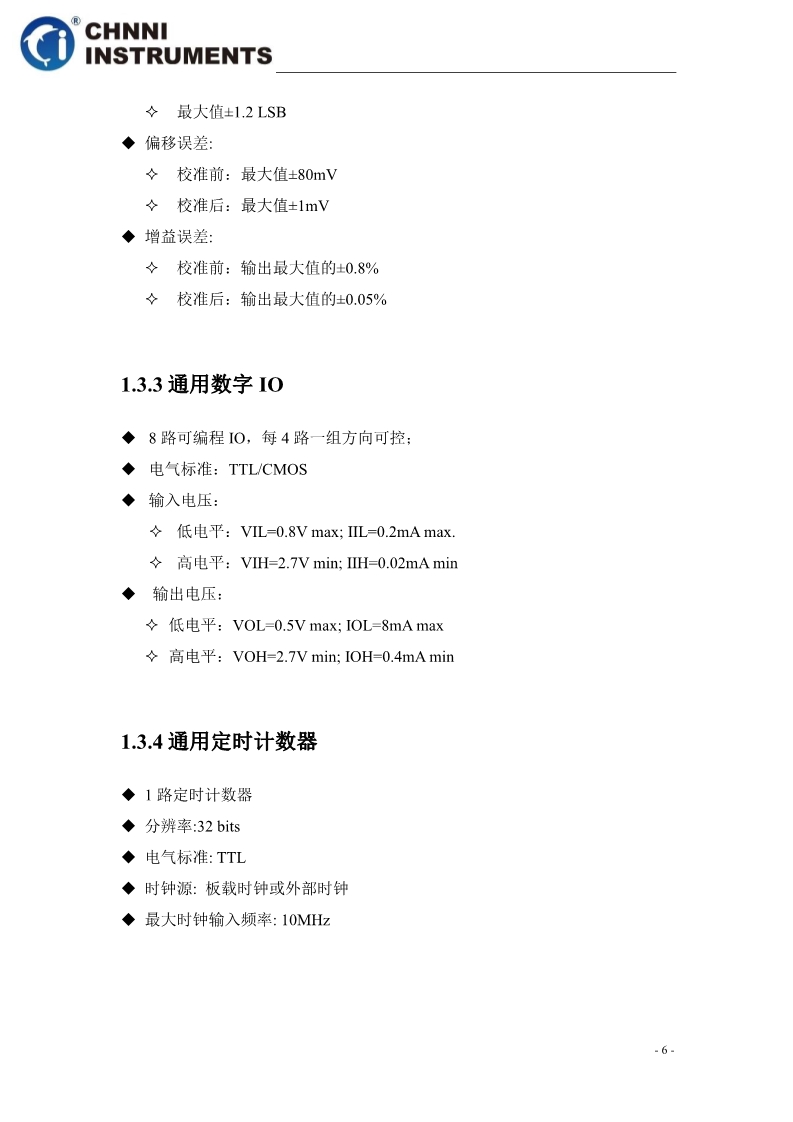 CHNNI INSTRUMENTS

✧ 最大值±1.2 LSB

◆ 偏移误差:

✧ 校准前：最大值±80mV

✧ 校准后：最大值±1mV

◆ 增益误差:

✧ 校准前：输出最大值的±0.8%

✧ 校准后：输出最大值的±0.05%

1.3.3 通用数字 IO

◆ 8 路可编程 IO，每 4 路一组方向可控；

◆ 电气标准：TTL/CMOS

◆ 输入电压：

✧ 低电平：VIL=0.8V max; IIL=0.2mA max.

✧ 高电平：VIH=2.7V min; IIH=0.02mA min

◆ 输出电压：

✧ 低电平：VOL=0.5V max; IOL=8mA max

✧ 高电平：VOH=2.7V min; IOH=0.4mA min

1.3.4 通用定时计数器

◆ 1 路定时计数器

◆ 分辨率:32 bits

◆ 电气标准: TTL

◆ 时钟源: 板载时钟或外部时钟

◆ 最大时钟输入频率: 10MHz

- 6 -